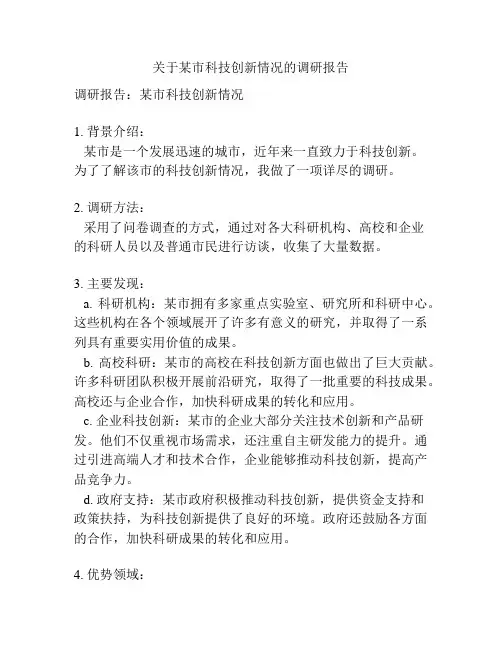 关于某市科技创新情况的调研报告

调研报告：某市科技创新情况

1. 背景介绍：
某市是一个发展迅速的城市，近年来一直致力于科技创新。为了了解该市的科技创新情况，我做了一项详尽的调研。

2. 调研方法：
采用了问卷调查的方式，通过对各大科研机构、高校和企业的科研人员以及普通市民进行访谈，收集了大量数据。

3. 主要发现：
a. 科研机构：某市拥有多家重点实验室、研究所和科研中心。这些机构在各个领域展开了许多有意义的研究，并取得了一系列具有重要实用价值的成果。
b. 高校科研：某市的高校在科技创新方面也做出了巨大贡献。许多科研团队积极开展前沿研究，取得了一批重要的科技成果。高校还与企业合作，加快科研成果的转化和应用。
c. 企业科技创新：某市的企业大部分关注技术创新和产品研发。他们不仅重视市场需求，还注重自主研发能力的提升。通过引进高端人才和技术合作，企业能够推动科技创新，提高产品竞争力。
d. 政府支持：某市政府积极推动科技创新，提供资金支持和政策扶持，为科技创新提供了良好的环境。政府还鼓励各方面的合作，加快科研成果的转化和应用。

4. 优势领域：